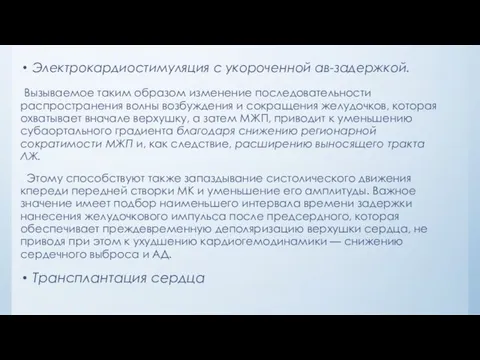 • Электрокардиостимуляция с укороченной ав-задержкой.

Вызываемое таким образом изменение последовательности распространения волны возбуждения и сокращения желудочков, которая охватывает вначале верхушку, а затем МЖП, приводит к уменьшению субаортального градиента благодаря снижению регионарной сократимости МЖП и, как следствие, расширению выносящего тракта ЛЖ.

Этому способствуют также запаздывание систолического движения кпереди передней створки МК и уменьшение его амплитуды. Важное значение имеет подбор наименьшего интервала времени задержки нанесения желудочкового импульса после предсердного, которая обеспечивает преждевременную деполяризацию верхушки сердца, не приводя при этом к ухудшению кардиогемодинамики — снижению сердечного выброса и АД.

• Трансплантация сердца